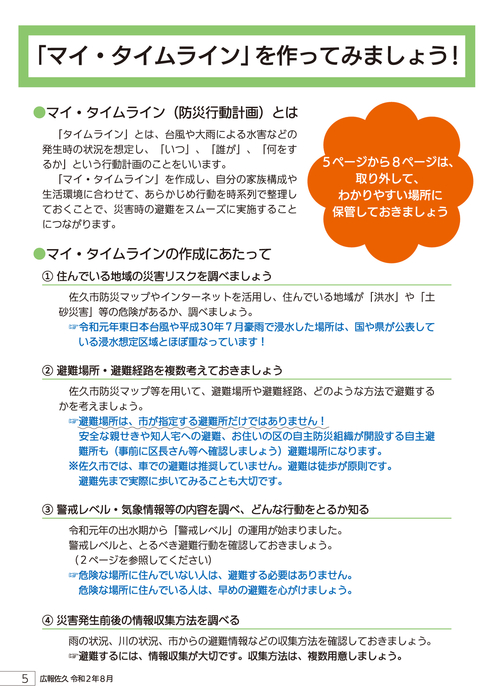 「マイ・タイムライン」を作ってみましょう！

●マイ・タイムライン（防災行動計画）とは

「タイムライン」とは、台風や大雨による水害などの発生時の状況を想定し、「いつ」、「誰が」、「何をするか」という行動計画のことをいいます。

「マイ・タイムライン」を作成し、自分の家族構成や生活環境に合わせて、あらかじめ行動を時系列で整理しておくことで、災害時の避難をスムーズに実施することにつながります。

5ページから8ページは、取り外して、わかりやすい場所に保管しておきましょう

●マイ・タイムラインの作成にあたって

① 住んでいる地域の災害リスクを調べましょう

佐久市防災マップやインターネットを活用し、住んでいる地域が「洪水」や「土砂災害」等の危険があるか、調べましょう。

☞令和元年東日本台風や平成30年7月豪雨で浸水した場所は、国や県が公表している浸水想定区域とほぼ重なっています！

② 避難場所・避難経路を複数考えておきましょう

佐久市防災マップ等を用いて、避難場所や避難経路、どのような方法で避難するかを考えましょう。

☞避難場所は、市が指定する避難所だけではありません！
安全な親せきや知人宅への避難、お住いの区の自主防災組織が開設する自主避難所も（事前に区長さん等へ確認しましょう）避難場所になります。

※佐久市では、車での避難は推奨していません。避難は徒歩が原則です。
避難先まで実際に歩いてみることも大切です。

③ 警戒レベル・気象情報等の内容を調べ、どんな行動をとるか知る

令和元年の出水期から「警戒レベル」の運用が始まりました。
警戒レベルと、とるべき避難行動を確認しておきましょう。
（2ページを参照してください）

☞危険な場所に住んでいない人は、避難する必要はありません。
危険な場所に住んでいる人は、早めの避難を心がけましょう。

④ 災害発生前後の情報収集方法を調べる

雨の状況、川の状況、市からの避難情報などの収集方法を確認しておきましょう。

☞避難するには、情報収集が大切です。収集方法は、複数用意しましょう。

5 広報佐久 令和2年8月